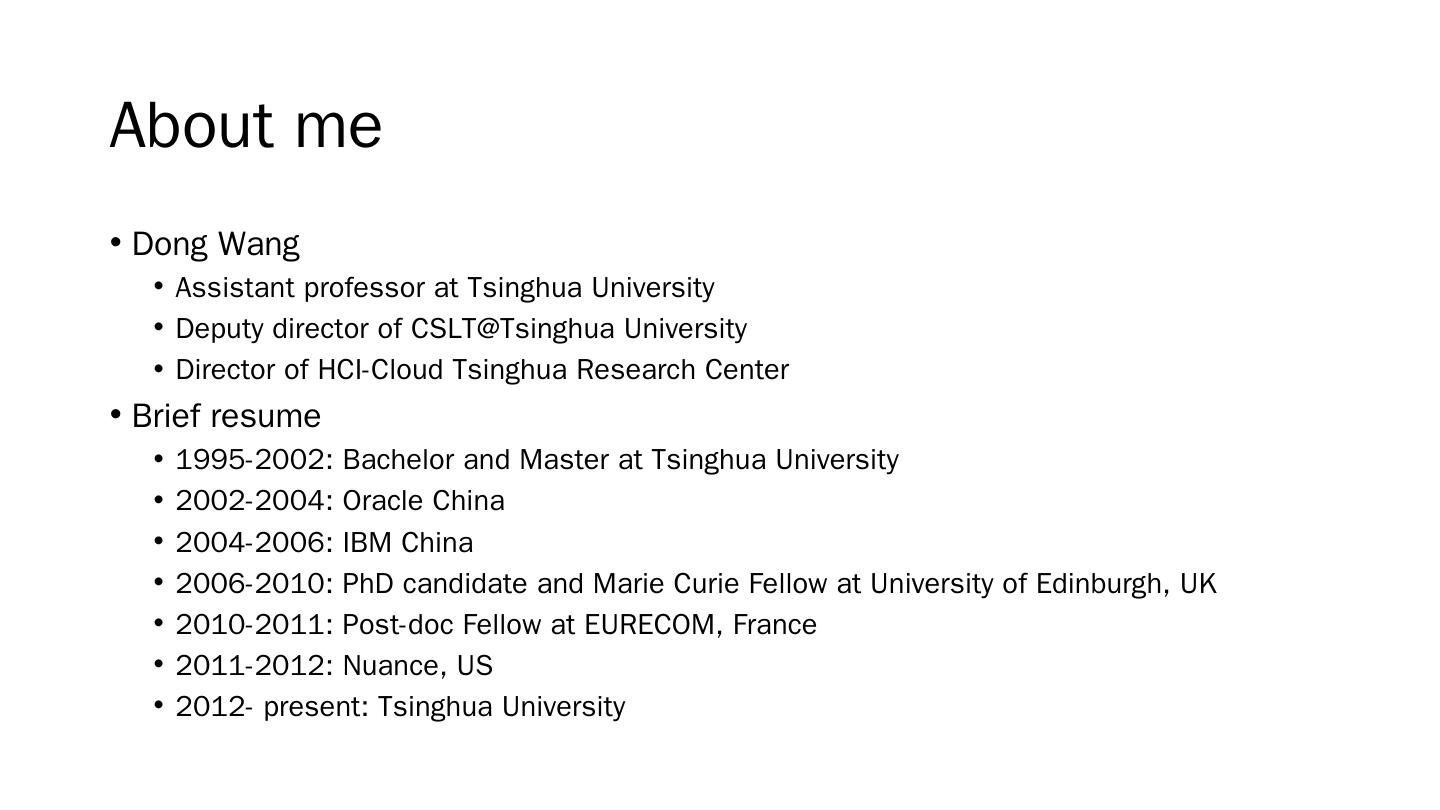 About me

• Dong Wang
• Assistant professor at Tsinghua University
• Deputy director of CSLT@Tsinghua University
• Director of HCI-Cloud Tsinghua Research Center
• Brief resume
• 1995-2002: Bachelor and Master at Tsinghua University
• 2002-2004: Oracle China
• 2004-2006: IBM China
• 2006-2010: PhD candidate and Marie Curie Fellow at University of Edinburgh, UK
• 2010-2011: Post-doc Fellow at EURECOM, France
• 2011-2012: Nuance, US
• 2012- present: Tsinghua University